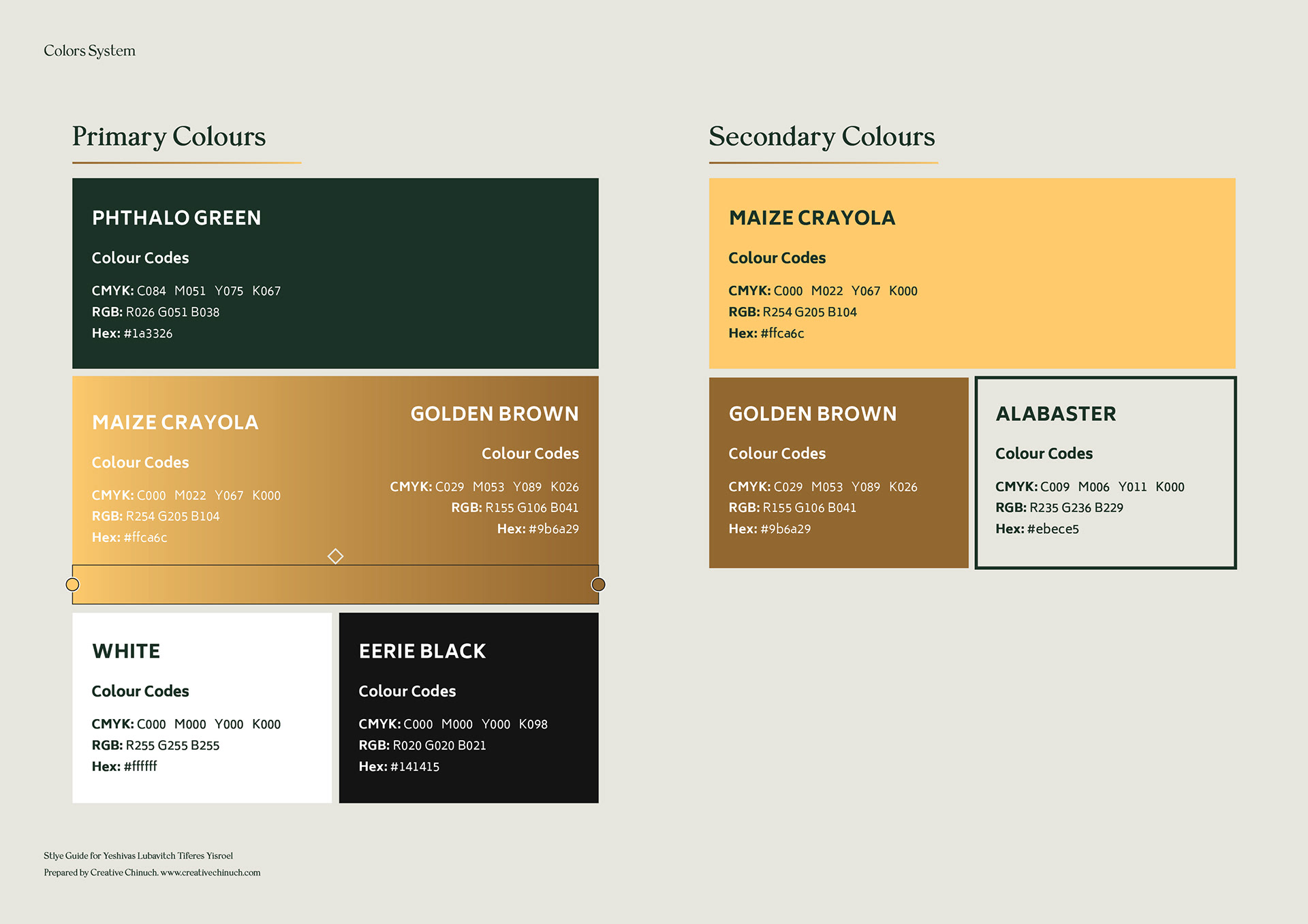 Colors System

Primary Colours

PHTHALO GREEN

Colour Codes

CMYK: C084 M051 Y075 K067
RGB: R026 G051 B038
Hex: #1a3326

MAIZE CRAYOLA

Colour Codes

CMYK: C000 M022 Y067 K000
RGB: R254 G205 B104
Hex: #ffca6c

GOLDEN BROWN

Colour Codes

CMYK: C029 M053 Y089 K026
RGB: R155 G106 B041
Hex: #9b6a29

WHITE

Colour Codes

CMYK: C000 M000 Y000 K000
RGB: R255 G255 B255
Hex: #ffffff

EERIE BLACK

Colour Codes

CMYK: C000 M000 Y000 K098
RGB: R020 G020 B021
Hex: #141415

Secondary Colours

MAIZE CRAYOLA

Colour Codes

CMYK: C000 M022 Y067 K000
RGB: R254 G205 B104
Hex: #ffca6c

GOLDEN BROWN

Colour Codes

CMYK: C029 M053 Y089 K026
RGB: R155 G106 B041
Hex: #9b6a29

ALABASTER

Colour Codes

CMYK: C009 M006 Y011 K000
RGB: R235 G236 B229
Hex: #ebece5

Stlye Guide for Yeshivas Lubavitch Tiferes Yisroel
Prepared by Creative Chinuch. www.creativechinuch.com